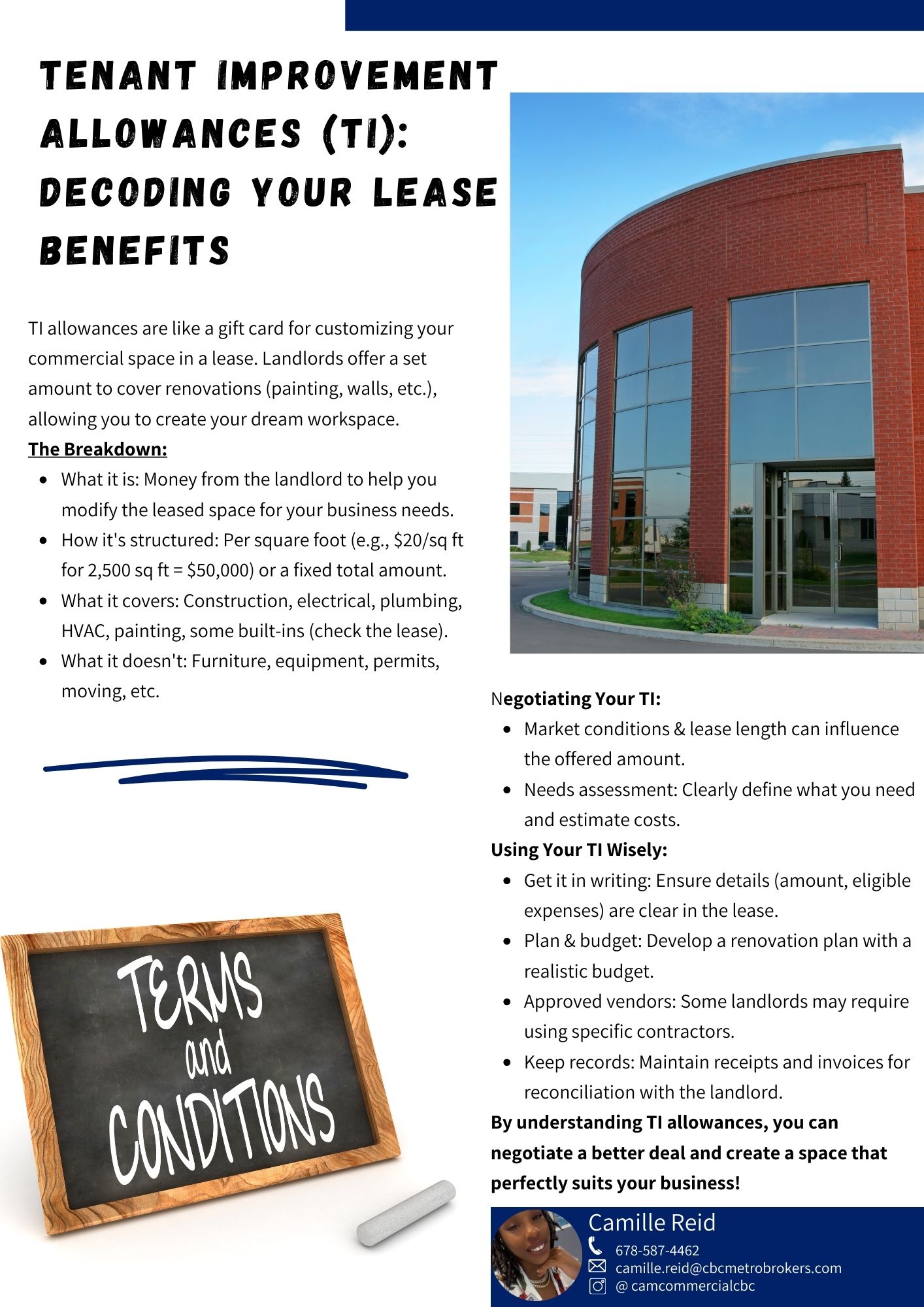 TENANT IMPROVEMENT ALLOWANCES (TI): DECODING YOUR LEASE BENEFITS

TI allowances are like a gift card for customizing your commercial space in a lease. Landlords offer a set amount to cover renovations (painting, walls, etc.), allowing you to create your dream workspace.

The Breakdown:
• What it is: Money from the landlord to help you modify the leased space for your business needs.
• How it's structured: Per square foot (e.g., $20/sq ft for 2,500 sq ft = $50,000) or a fixed total amount.
• What it covers: Construction, electrical, plumbing, HVAC, painting, some built-ins (check the lease).
• What it doesn't: Furniture, equipment, permits, moving, etc.

TERMS and CONDITIONS

Negotiating Your TI:
• Market conditions & lease length can influence the offered amount.
• Needs assessment: Clearly define what you need and estimate costs.

Using Your TI Wisely:
• Get it in writing: Ensure details (amount, eligible expenses) are clear in the lease.
• Plan & budget: Develop a renovation plan with a realistic budget.
• Approved vendors: Some landlords may require using specific contractors.
• Keep records: Maintain receipts and invoices for reconciliation with the landlord.

By understanding TI allowances, you can negotiate a better deal and create a space that perfectly suits your business!

Camille Reid
678-587-4462
camille.reid@cbcmetrobrokers.com
@ camcommercialcbc